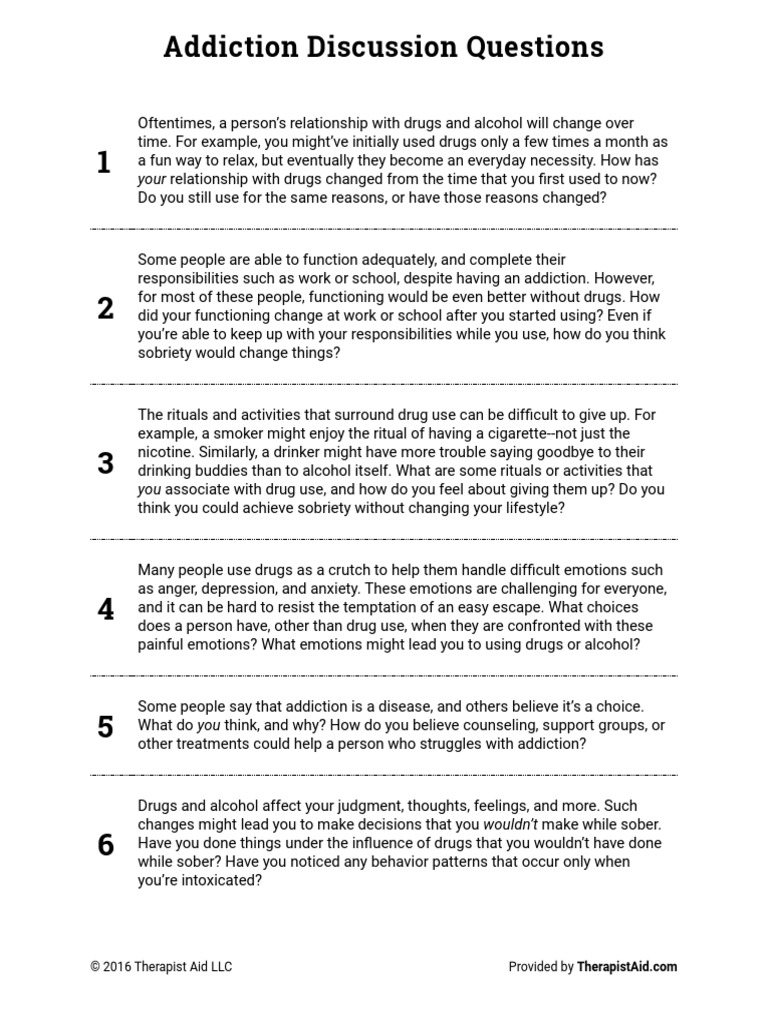 Addiction Discussion Questions

1 Oftentimes, a person's relationship with drugs and alcohol will change over time. For example, you might've initially used drugs only a few times a month as a fun way to relax, but eventually they become an everyday necessity. How has your relationship with drugs changed from the time that you first used to now? Do you still use for the same reasons, or have those reasons changed?

2 Some people are able to function adequately, and complete their responsibilities such as work or school, despite having an addiction. However, for most of these people, functioning would be even better without drugs. How did your functioning change at work or school after you started using? Even if you're able to keep up with your responsibilities while you use, how do you think sobriety would change things?

3 The rituals and activities that surround drug use can be difficult to give up. For example, a smoker might enjoy the ritual of having a cigarette--not just the nicotine. Similarly, a drinker might have more trouble saying goodbye to their drinking buddies than to alcohol itself. What are some rituals or activities that you associate with drug use, and how do you feel about giving them up? Do you think you could achieve sobriety without changing your lifestyle?

4 Many people use drugs as a crutch to help them handle difficult emotions such as anger, depression, and anxiety. These emotions are challenging for everyone, and it can be hard to resist the temptation of an easy escape. What choices does a person have, other than drug use, when they are confronted with these painful emotions? What emotions might lead you to using drugs or alcohol?

5 Some people say that addiction is a disease, and others believe it's a choice. What do you think, and why? How do you believe counseling, support groups, or other treatments could help a person who struggles with addiction?

6 Drugs and alcohol affect your judgment, thoughts, feelings, and more. Such changes might lead you to make decisions that you wouldn't make while sober. Have you done things under the influence of drugs that you wouldn't have done while sober? Have you noticed any behavior patterns that occur only when you're intoxicated?

© 2016 Therapist Aid LLC

Provided by TherapistAid.com